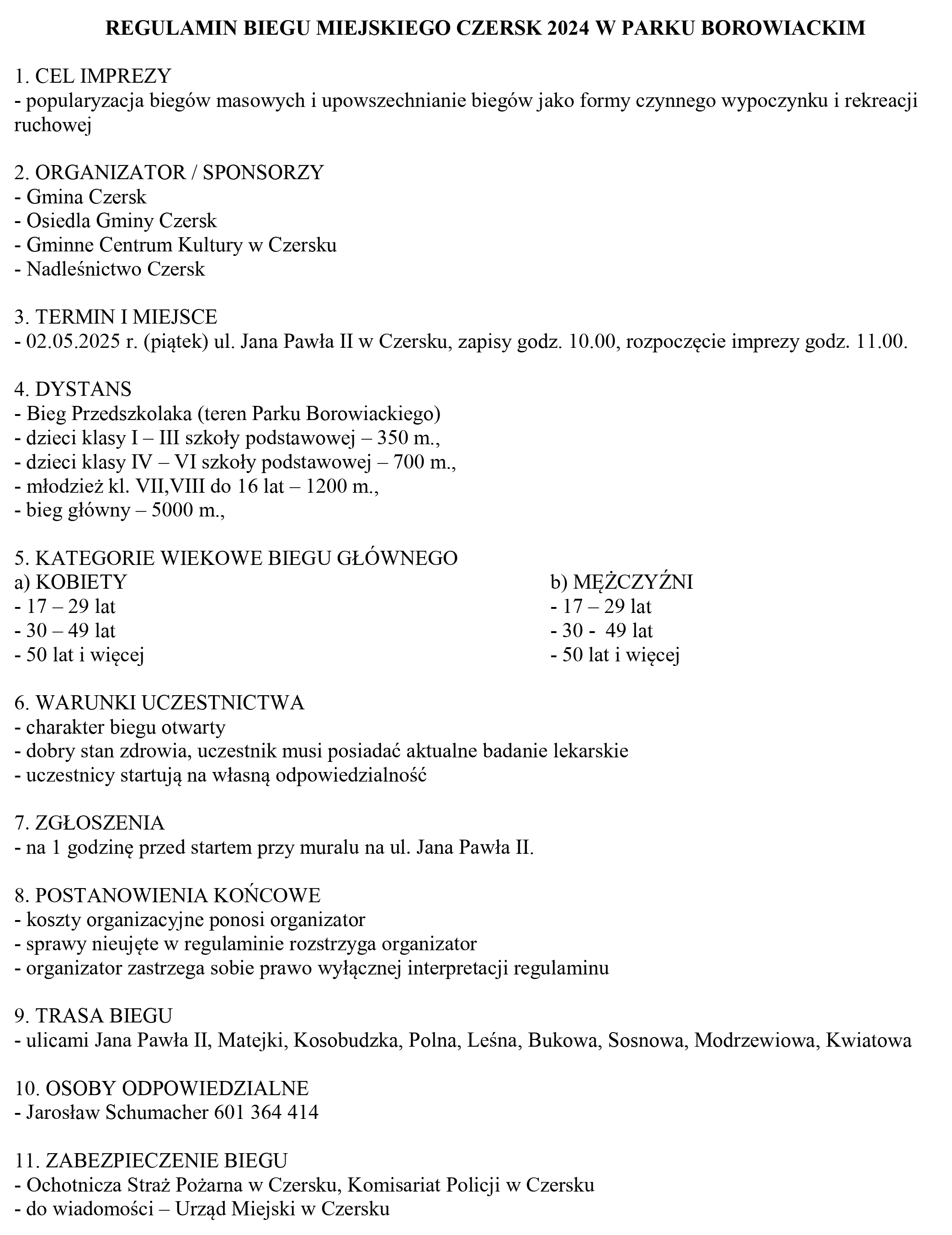 REGULAMIN BIEGU MIEJSKIEGO CZERSK 2024 W PARKU BOROWIACKIM

1. CEL IMPREZY
- popularyzacja biegów masowych i upowszechnianie biegów jako formy czynnego wypoczynku i rekreacji ruchowej

2. ORGANIZATOR / SPONSORZY
- Gmina Czersk
- Osiedla Gminy Czersk
- Gminne Centrum Kultury w Czersku
- Nadleśnictwo Czersk

3. TERMIN I MIEJSCE
- 02.05.2025 r. (piątek) ul. Jana Pawła II w Czersku, zapisy godz. 10.00, rozpoczęcie imprezy godz. 11.00.

4. DYSTANS
- Bieg Przedszkolaka (teren Parku Borowiackiego)
- dzieci klasy I – III szkoły podstawowej – 350 m.,
- dzieci klasy IV – VI szkoły podstawowej – 700 m.,
- młodzież kl. VII,VIII do 16 lat – 1200 m.,
- bieg główny – 5000 m.,

5. KATEGORIE WIEKOWE BIEGU GŁÓWNEGO
a) KOBIETY
- 17 – 29 lat
- 30 – 49 lat
- 50 lat i więcej

b) MĘŻCZYŹNI
- 17 – 29 lat
- 30 - 49 lat
- 50 lat i więcej

6. WARUNKI UCZESTNICTWA
- charakter biegu otwarty
- dobry stan zdrowia, uczestnik musi posiadać aktualne badanie lekarskie
- uczestnicy startują na własną odpowiedzialność

7. ZGŁOSZENIA
- na 1 godzinę przed startem przy muralu na ul. Jana Pawła II.

8. POSTANOWIENIA KOŃCOWE
- koszty organizacyjne ponosi organizator
- sprawy nieujęte w regulaminie rozstrzyga organizator
- organizator zastrzega sobie prawo wyłącznej interpretacji regulaminu

9. TRASA BIEGU
- ulicami Jana Pawła II, Matejki, Kosobudzka, Polna, Leśna, Bukowa, Sosnowa, Modrzewiowa, Kwiatowa

10. OSOBY ODPOWIEDZIALNE
- Jarosław Schumacher 601 364 414

11. ZABEZPIECZENIE BIEGU
- Ochotnicza Straż Pożarna w Czersku, Komisariat Policji w Czersku
- do wiadomości – Urząd Miejski w Czersku